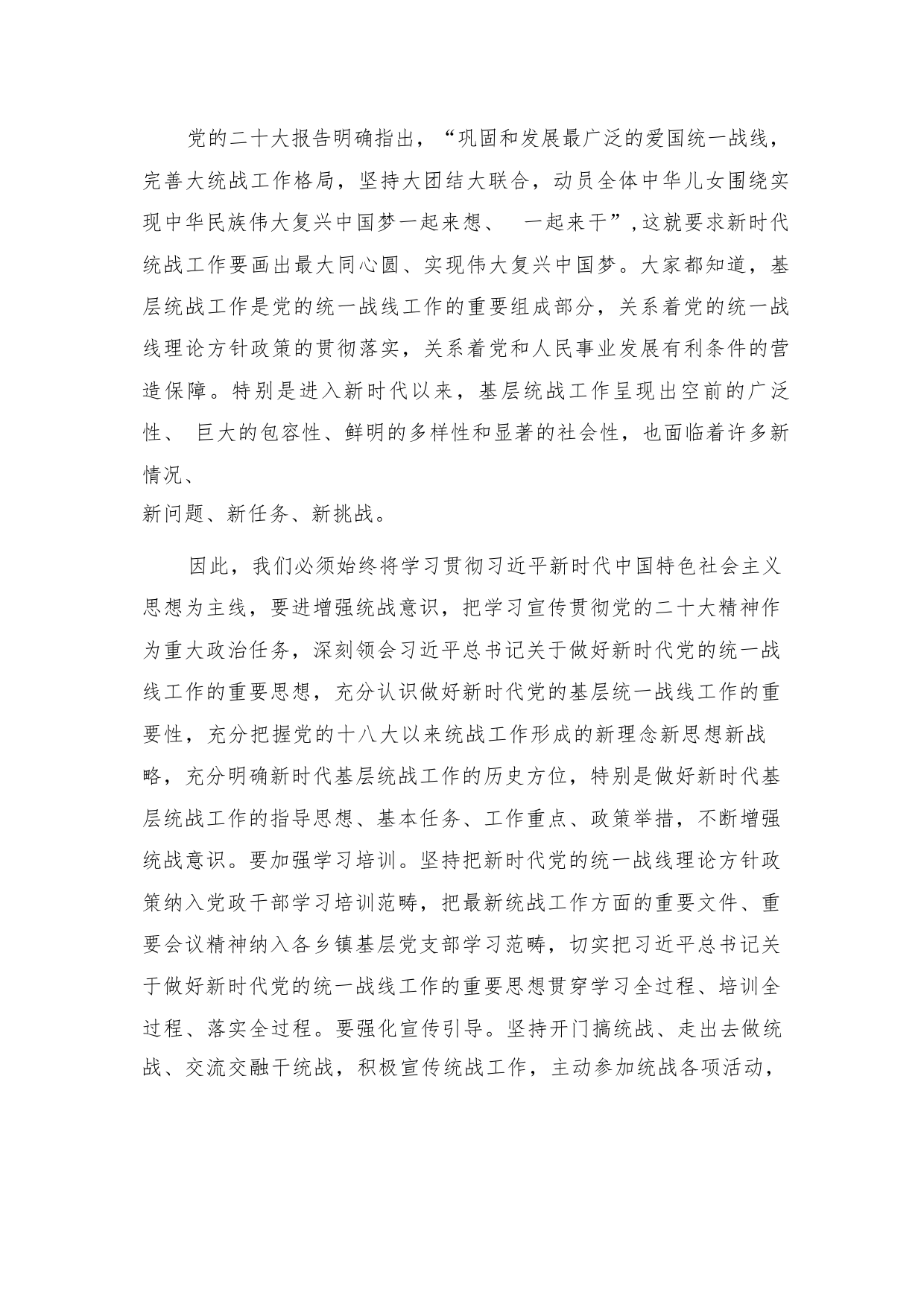 党的二十大报告明确指出，“巩固和发展最广泛的爱国统一战线，完善大统战工作格局，坚持大团结大联合，动员全体中华儿女围绕实现中华民族伟大复兴中国梦一起来想、 一起来干”,这就要求新时代统战工作要画出最大同心圆、实现伟大复兴中国梦。大家都知道，基层统战工作是党的统一战线工作的重要组成部分，关系着党的统一战线理论方针政策的贯彻落实，关系着党和人民事业发展有利条件的营造保障。特别是进入新时代以来，基层统战工作呈现出空前的广泛性、 巨大的包容性、鲜明的多样性和显著的社会性，也面临着许多新情况、
新问题、新任务、新挑战。

因此，我们必须始终将学习贯彻习近平新时代中国特色社会主义思想为主线，要进增强统战意识，把学习宣传贯彻党的二十大精神作为重大政治任务，深刻领会习近平总书记关于做好新时代党的统一战线工作的重要思想，充分认识做好新时代党的基层统一战线工作的重要性，充分把握党的十八大以来统战工作形成的新理念新思想新战略，充分明确新时代基层统战工作的历史方位，特别是做好新时代基层统战工作的指导思想、基本任务、工作重点、政策举措，不断增强统战意识。要加强学习培训。坚持把新时代党的统一战线理论方针政策纳入党政干部学习培训范畴，把最新统战工作方面的重要文件、重要会议精神纳入各乡镇基层党支部学习范畴，切实把习近平总书记关于做好新时代党的统一战线工作的重要思想贯穿学习全过程、培训全过程、落实全过程。要强化宣传引导。坚持开门搞统战、走出去做统战、交流交融干统战，积极宣传统战工作，主动参加统战各项活动，